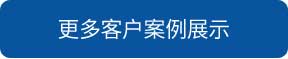 更多客户案例展示